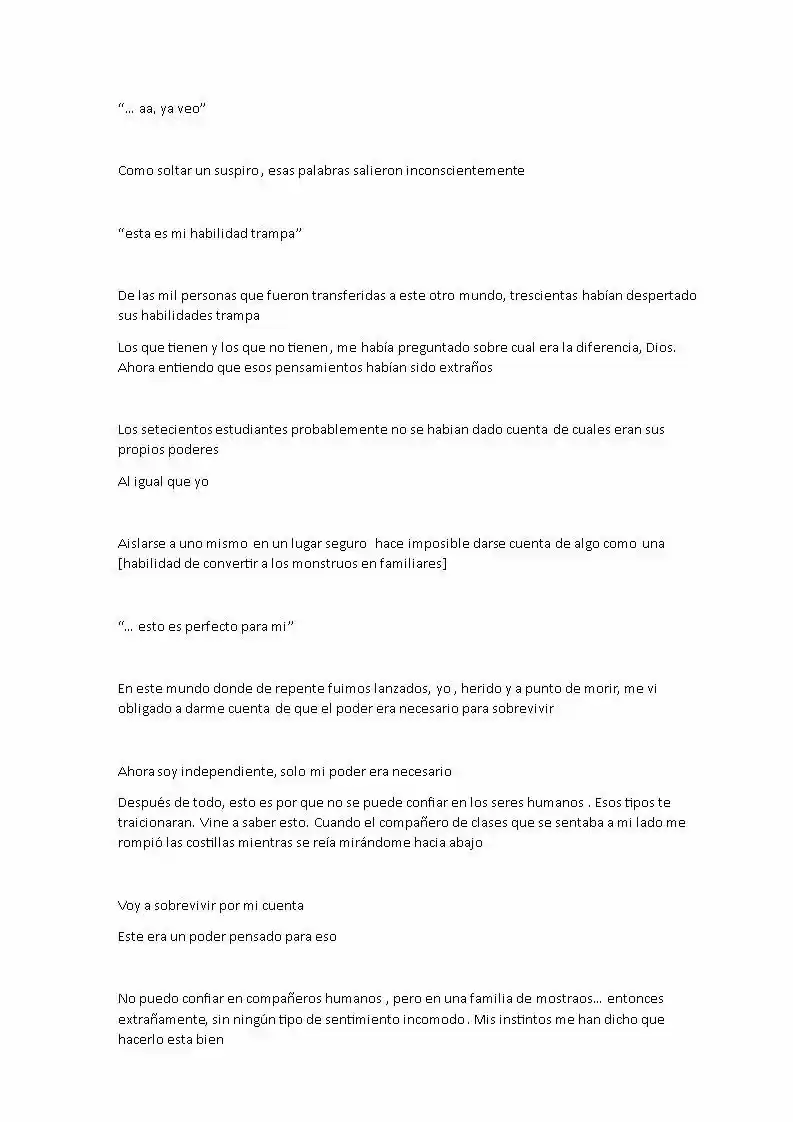 “… aa, ya veo”

Como soltar un suspiro , esas palabras salieron inconscientemente

“esta es mi habilidad trampa”

De las mil personas que fueron transferidas a este otro mundo, trescientas habían despertado sus habilidades trampa

Los que tienen y los que no tienen , me había preguntado sobre cual era la diferencia, Dios. Ahora entiendo que esos pensamientos habían sido extraños

Los setecientos estudiantes probablemente no se habian dado cuenta de cuales eran sus propios poderes

Al igual que yo

Aislarse a uno mismo en un lugar seguro hace imposible darse cuenta de algo como una [habilidad de convertir a los monstruos en familiares]

“… esto es perfecto para mi”

En este mundo donde de repente fuimos lanzados, yo , herido y a punto de morir, me vi obligado a darme cuenta de que el poder era necesario para sobrevivir

Ahora soy independiente, solo mi poder era necesario

Después de todo, esto es por que no se puede confiar en los seres humanos . Esos tipos te traicionaran. Vine a saber esto. Cuando el compañero de clases que se sentaba a mi lado me rompió las costillas mientras se reía mirándome hacia abajo

Voy a sobrevivir por mi cuenta

Este era un poder pensado para eso

No puedo confiar en compañeros humanos , pero en una familia de mostraos… entonces extrañamente, sin ningún tipo de sentimiento incomodo . Mis instintos me han dicho que hacerlo esta bien